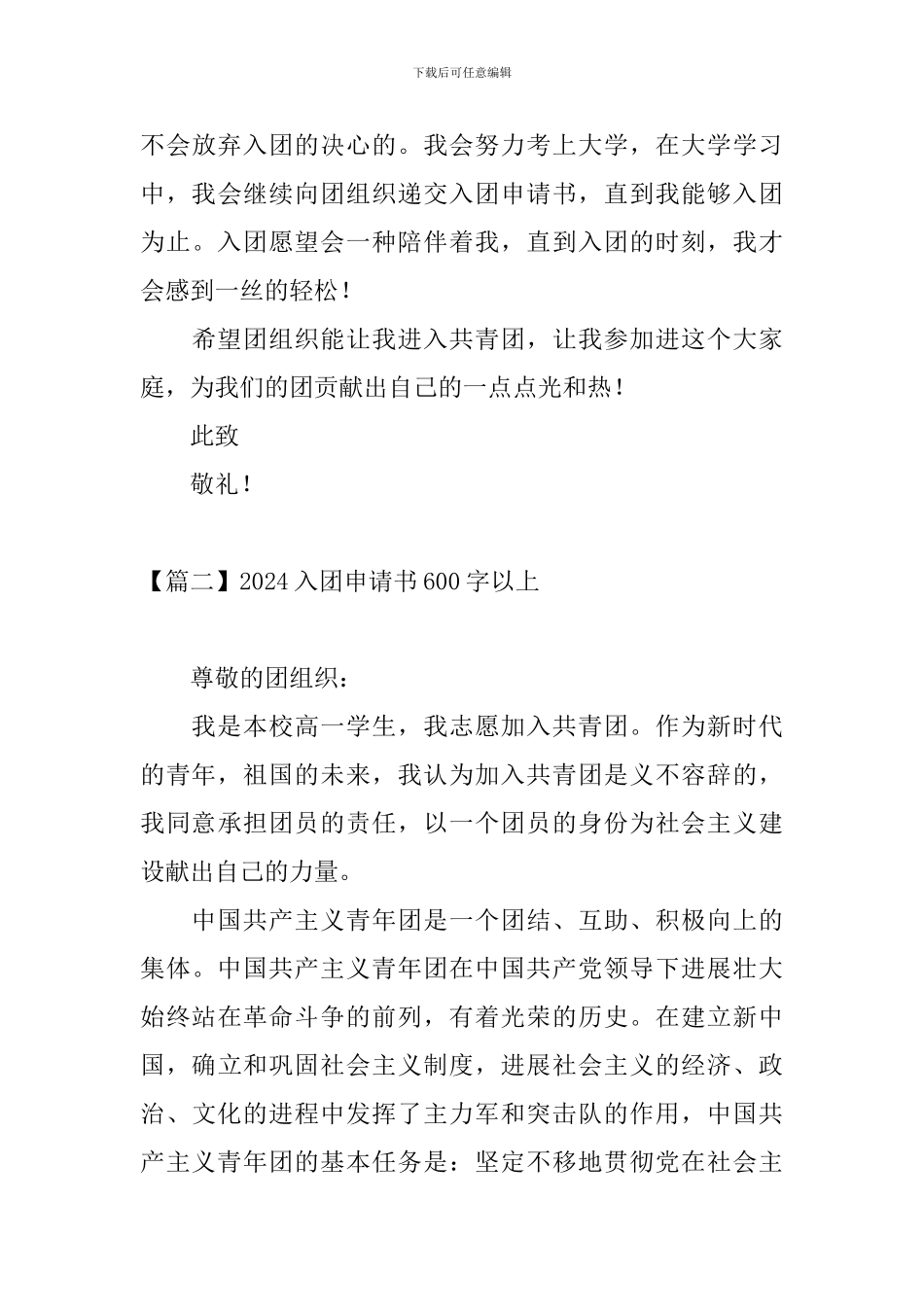 下载后可任意编辑

不会放弃入团的决心的。我会努力考上大学，在大学学习中，我会继续向团组织递交入团申请书，直到我能够入团为止。入团愿望会一种陪伴着我，直到入团的时刻，我才会感到一丝的轻松！

希望团组织能让我进入共青团，让我参加进这个大家庭，为我们的团贡献出自己的一点点光和热！

此致

敬礼！

【篇二】2024 入团申请书 600 字以上

尊敬的团组织：

我是本校高一学生，我志愿加入共青团。作为新时代的青年，祖国的未来，我认为加入共青团是义不容辞的，我同意承担团员的责任，以一个团员的身份为社会主义建设献出自己的力量。

中国共产主义青年团是一个团结、互助、积极向上的集体。中国共产主义青年团在中国共产党领导下进展壮大始终站在革命斗争的前列，有着光荣的历史。在建立新中国，确立和巩固社会主义制度，进展社会主义的经济、政治、文化的进程中发挥了主力军和突击队的作用，中国共产主义青年团的基本任务是：坚定不移地贯彻党在社会主